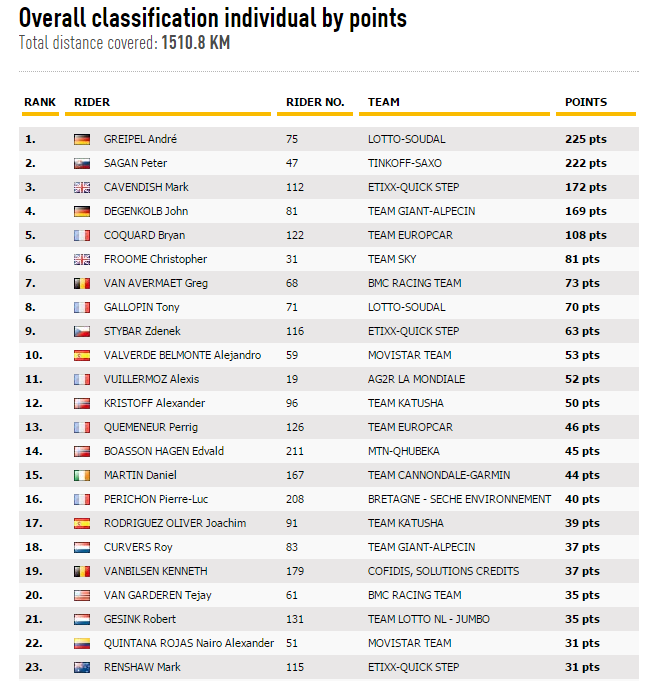 Overall classification individual by points
Total distance covered: 1510.8 KM

| RANK | RIDER | RIDER NO. | TEAM | POINTS |
|---|---|---|---|---|
| 1. | GREIPEL André | 75 | LOTTO-SOUDAL | 225 pts |
| 2. | SAGAN Peter | 47 | TINKOFF-SAXO | 222 pts |
| 3. | CAVENDISH Mark | 112 | ETIXX-QUICK STEP | 172 pts |
| 4. | DEGENKOLB John | 81 | TEAM GIANT-ALPECIN | 169 pts |
| 5. | COQUARD Bryan | 122 | TEAM EUROPCAR | 108 pts |
| 6. | FROOME Christopher | 31 | TEAM SKY | 81 pts |
| 7. | VAN AVERMAET Greg | 68 | BMC RACING TEAM | 73 pts |
| 8. | GALLOPIN Tony | 71 | LOTTO-SOUDAL | 70 pts |
| 9. | STYBAR Zdenek | 116 | ETIXX-QUICK STEP | 63 pts |
| 10. | VALVERDE BELMONTE Alejandro | 59 | MOVISTAR TEAM | 53 pts |
| 11. | VUILLERMOZ Alexis | 19 | AG2R LA MONDIALE | 52 pts |
| 12. | KRISTOFF Alexander | 96 | TEAM KATUSHA | 50 pts |
| 13. | QUEMENEUR Perrig | 126 | TEAM EUROPCAR | 46 pts |
| 14. | BOASSON HAGEN Edvald | 211 | MTN-QHUBEKA | 45 pts |
| 15. | MARTIN Daniel | 167 | TEAM CANNONDALE-GARMIN | 44 pts |
| 16. | PERICHON Pierre-Luc | 208 | BRETAGNE - SECHE ENVIRONNEMENT | 40 pts |
| 17. | RODRIGUEZ OLIVER Joachim | 91 | TEAM KATUSHA | 39 pts |
| 18. | CURVERS Roy | 83 | TEAM GIANT-ALPECIN | 37 pts |
| 19. | VANBILSEN KENNETH | 179 | COFIDIS, SOLUTIONS CREDITS | 37 pts |
| 20. | VAN GARDEREN Tejay | 61 | BMC RACING TEAM | 35 pts |
| 21. | GESINK Robert | 131 | TEAM LOTTO NL - JUMBO | 35 pts |
| 22. | QUINTANA ROJAS Nairo Alexander | 51 | MOVISTAR TEAM | 31 pts |
| 23. | RENSHAW Mark | 115 | ETIXX-QUICK STEP | 31 pts |